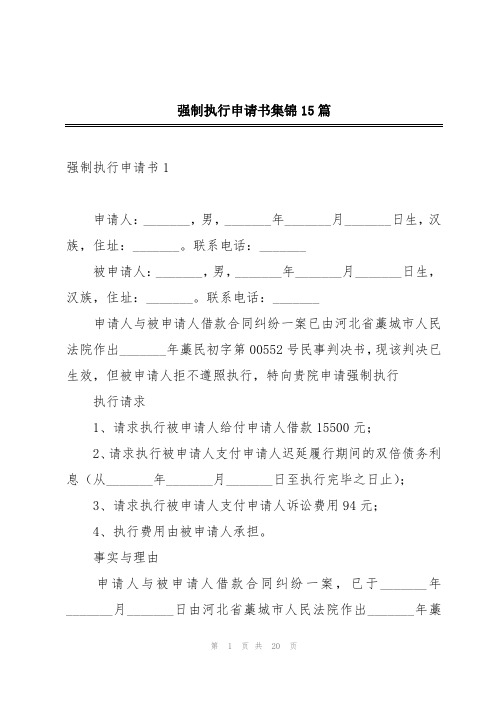 强制执行申请书集锦15篇

强制执行申请书1

申请人：_______，男，_______年_______月_______日生，汉族，住址：_______。联系电话：_______

被申请人：_______，男，_______年_______月_______日生，汉族，住址：_______。联系电话：_______

申请人与被申请人借款合同纠纷一案已由河北省藁城市人民法院作出_______年藁民初字第00552号民事判决书，现该判决已生效，但被申请人拒不遵照执行，特向贵院申请强制执行

执行请求

1、请求执行被申请人给付申请人借款15500元；

2、请求执行被申请人支付申请人迟延履行期间的双倍债务利息（从_______年_______月_______日至执行完毕之日止）；

3、请求执行被申请人支付申请人诉讼费用94元；

4、执行费用由被申请人承担。

事实与理由

申请人与被申请人借款合同纠纷一案，已于_______年_______月_______日由河北省藁城市人民法院作出_______年藁

第 1 页 共 20 页